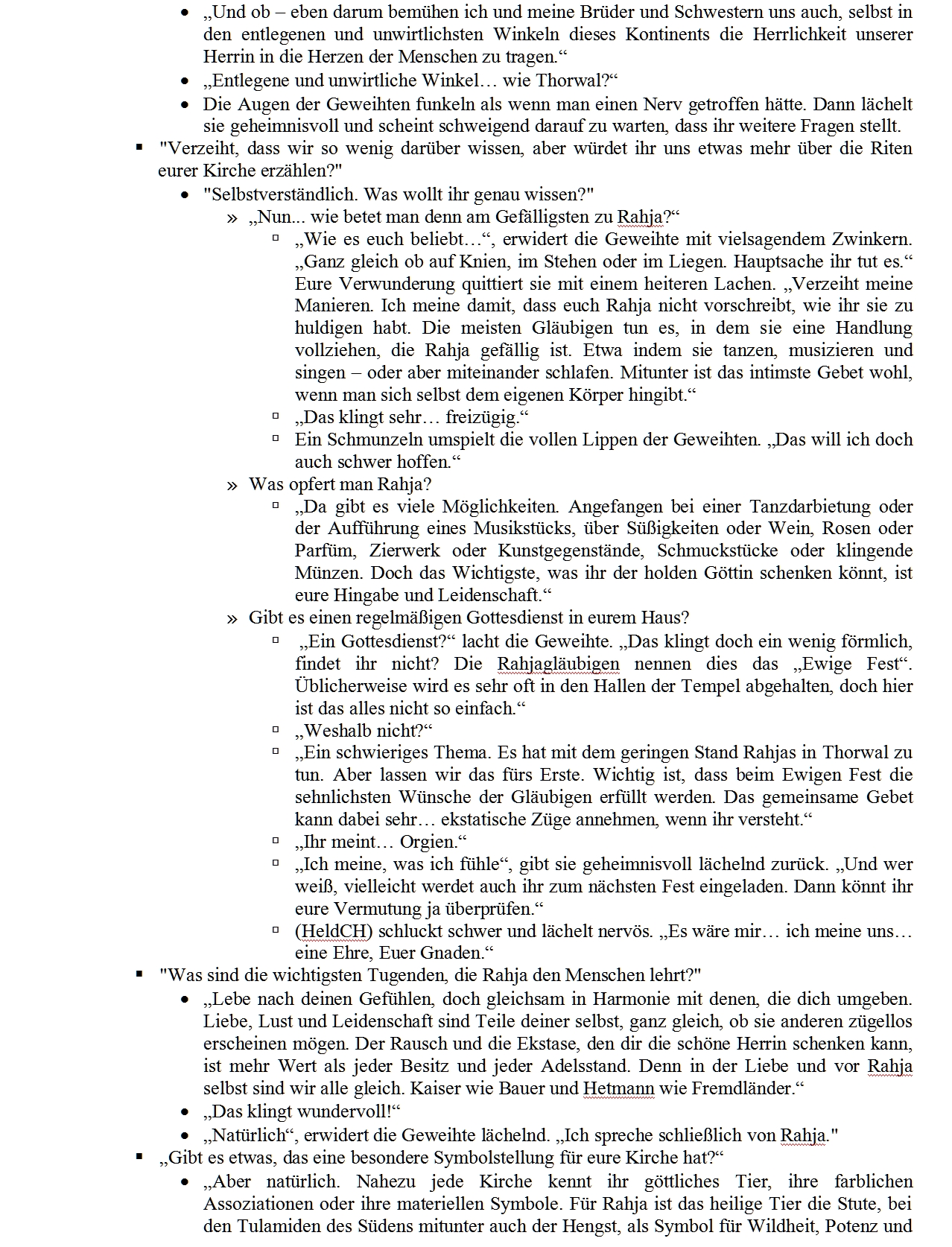 • „Und ob – eben darum bemühen ich und meine Brüder und Schwestern uns auch, selbst in den entlegenen und unwirtlichsten Winkeln dieses Kontinents die Herrlichkeit unserer Herrin in die Herzen der Menschen zu tragen.“
• „Entlegene und unwirtliche Winkel… wie Thorwal?“
• Die Augen der Geweihten funkeln als wenn man einen Nerv getroffen hätte. Dann lächelt sie geheimnisvoll und scheint schweigend darauf zu warten, dass ihr weitere Fragen stellt.
▪ "Verzeiht, dass wir so wenig darüber wissen, aber würdet ihr uns etwas mehr über die Riten eurer Kirche erzählen?"
• "Selbstverständlich. Was wollt ihr genau wissen?"
» „Nun... wie betet man denn am Gefälligsten zu Rahja?“
▫ „Wie es euch beliebt…“, erwidert die Geweihte mit vielsagendem Zwinkern. „Ganz gleich ob auf Knien, im Stehen oder im Liegen. Hauptsache ihr tut es.“ Eure Verwunderung quittiert sie mit einem heiteren Lachen. „Verzeiht meine Manieren. Ich meine damit, dass euch Rahja nicht vorschreibt, wie ihr sie zu huldigen habt. Die meisten Gläubigen tun es, in dem sie eine Handlung vollziehen, die Rahja gefällig ist. Etwa indem sie tanzen, musizieren und singen – oder aber miteinander schlafen. Mitunter ist das intimste Gebet wohl, wenn man sich selbst dem eigenen Körper hingibt.“
▫ „Das klingt sehr… freizügig.“
▫ Ein Schmunzeln umspielt die vollen Lippen der Geweihten. „Das will ich doch auch schwer hoffen.“
» Was opfert man Rahja?
▫ „Da gibt es viele Möglichkeiten. Angefangen bei einer Tanzdarbietung oder der Aufführung eines Musikstücks, über Süßigkeiten oder Wein, Rosen oder Parfüm, Zierwerk oder Kunstgegenstände, Schmuckstücke oder klingende Münzen. Doch das Wichtigste, was ihr der holden Göttin schenken könnt, ist eure Hingabe und Leidenschaft.“
» Gibt es einen regelmäßigen Gottesdienst in eurem Haus?
▫ „Ein Gottesdienst?“ lacht die Geweihte. „Das klingt doch ein wenig förmlich, findet ihr nicht? Die Rahjagläubigen nennen dies das „Ewige Fest“. Üblicherweise wird es sehr oft in den Hallen der Tempel abgehalten, doch hier ist das alles nicht so einfach.“
▫ „Weshalb nicht?“
▫ „Ein schwieriges Thema. Es hat mit dem geringen Stand Rahjas in Thorwal zu tun. Aber lassen wir das fürs Erste. Wichtig ist, dass beim Ewigen Fest die sehnlichsten Wünsche der Gläubigen erfüllt werden. Das gemeinsame Gebet kann dabei sehr… ekstatische Züge annehmen, wenn ihr versteht.“
▫ „Ihr meint… Orgien.“
▫ „Ich meine, was ich fühle“, gibt sie geheimnisvoll lächelnd zurück. „Und wer weiß, vielleicht werdet auch ihr zum nächsten Fest eingeladen. Dann könnt ihr eure Vermutung ja überprüfen.“
▫ (HeldCH) schluckt schwer und lächelt nervös. „Es wäre mir… ich meine uns… eine Ehre, Euer Gnaden.“
▪ "Was sind die wichtigsten Tugenden, die Rahja den Menschen lehrt?"
• „Lebe nach deinen Gefühlen, doch gleichsam in Harmonie mit denen, die dich umgeben. Liebe, Lust und Leidenschaft sind Teile deiner selbst, ganz gleich, ob sie anderen zügellos erscheinen mögen. Der Rausch und die Ekstase, den dir die schöne Herrin schenken kann, ist mehr Wert als jeder Besitz und jeder Adelsstand. Denn in der Liebe und vor Rahja selbst sind wir alle gleich. Kaiser wie Bauer und Hetmann wie Fremdländer.“
• „Das klingt wundervoll!“
• „Natürlich“, erwidert die Geweihte lächelnd. „Ich spreche schließlich von Rahja."
▪ „Gibt es etwas, das eine besondere Symbolstellung für eure Kirche hat?“
• „Aber natürlich. Nahezu jede Kirche kennt ihr göttliches Tier, ihre farblichen Assoziationen oder ihre materiellen Symbole. Für Rahja ist das heilige Tier die Stute, bei den Tulamiden des Südens mitunter auch der Hengst, als Symbol für Wildheit, Potenz und